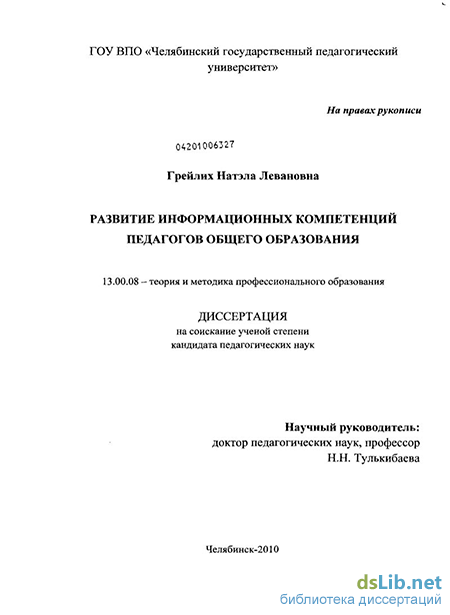 ГОУ ВПО «Челябинский государственный педагогический университет»

На правах рукописи

04201006327

Грейлих Натэла Левановна

РАЗВИТИЕ ИНФОРМАЦИОННЫХ КОМПЕТЕНЦИЙ ПЕДАГОГОВ ОБЩЕГО ОБРАЗОВАНИЯ

13.00.08 – теория и методика профессионального образования

ДИССЕРТАЦИЯ
на соискание ученой степени
кандидата педагогических наук

Научный руководитель:
доктор педагогических наук, профессор
Н.Н. Тулькибаева

Челябинск-2010

dsLib.net
библиотека диссертаций